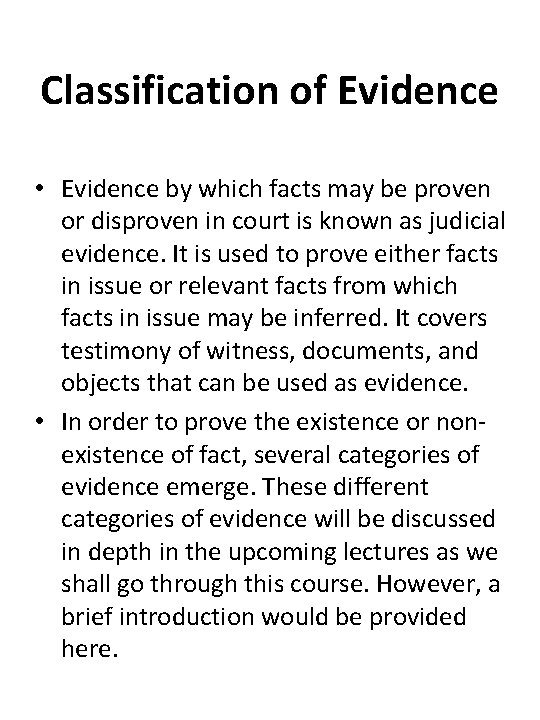 Classification of Evidence

• Evidence by which facts may be proven or disproven in court is known as judicial evidence. It is used to prove either facts in issue or relevant facts from which facts in issue may be inferred. It covers testimony of witness, documents, and objects that can be used as evidence.

• In order to prove the existence or non-existence of fact, several categories of evidence emerge. These different categories of evidence will be discussed in depth in the upcoming lectures as we shall go through this course. However, a brief introduction would be provided here.